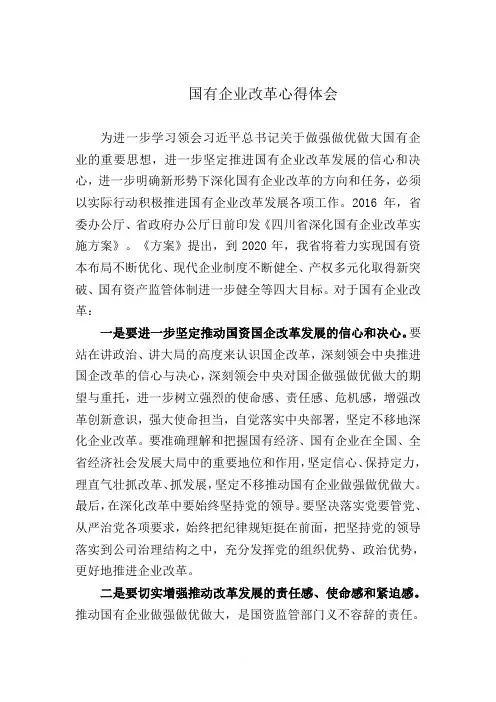 国有企业改革心得体会

为进一步学习领会习近平总书记关于做强做优做大国有企业的重要思想，进一步坚定推进国有企业改革发展的信心和决心，进一步明确新形势下深化国有企业改革的方向和任务，必须以实际行动积极推进国有企业改革发展各项工作。2016 年，省委办公厅、省政府办公厅日前印发《四川省深化国有企业改革实施方案》。《方案》提出，到 2020 年，我省将着力实现国有资本布局不断优化、现代企业制度不断健全、产权多元化取得新突破、国有资产监管体制进一步健全等四大目标。对于国有企业改革：

一是要进一步坚定推动国资国企改革发展的信心和决心。要站在讲政治、讲大局的高度来认识国企改革，深刻领会中央推进国企改革的信心与决心，深刻领会中央对国企做强做优做大的期望与重托，进一步树立强烈的使命感、责任感、危机感，增强改革创新意识，强大使命担当，自觉落实中央部署，坚定不移地深化企业改革。要准确理解和把握国有经济、国有企业在全国、全省经济社会发展大局中的重要地位和作用，坚定信心、保持定力，理直气壮抓改革、抓发展，坚定不移推动国有企业做强做优做大。最后，在深化改革中要始终坚持党的领导。要坚决落实党要管党、从严治党各项要求，始终把纪律规矩挺在前面，把坚持党的领导落实到公司治理结构之中，充分发挥党的组织优势、政治优势，更好地推进企业改革。

二是要切实增强推动改革发展的责任感、使命感和紧迫感。推动国有企业做强做优做大，是国资监管部门义不容辞的责任。